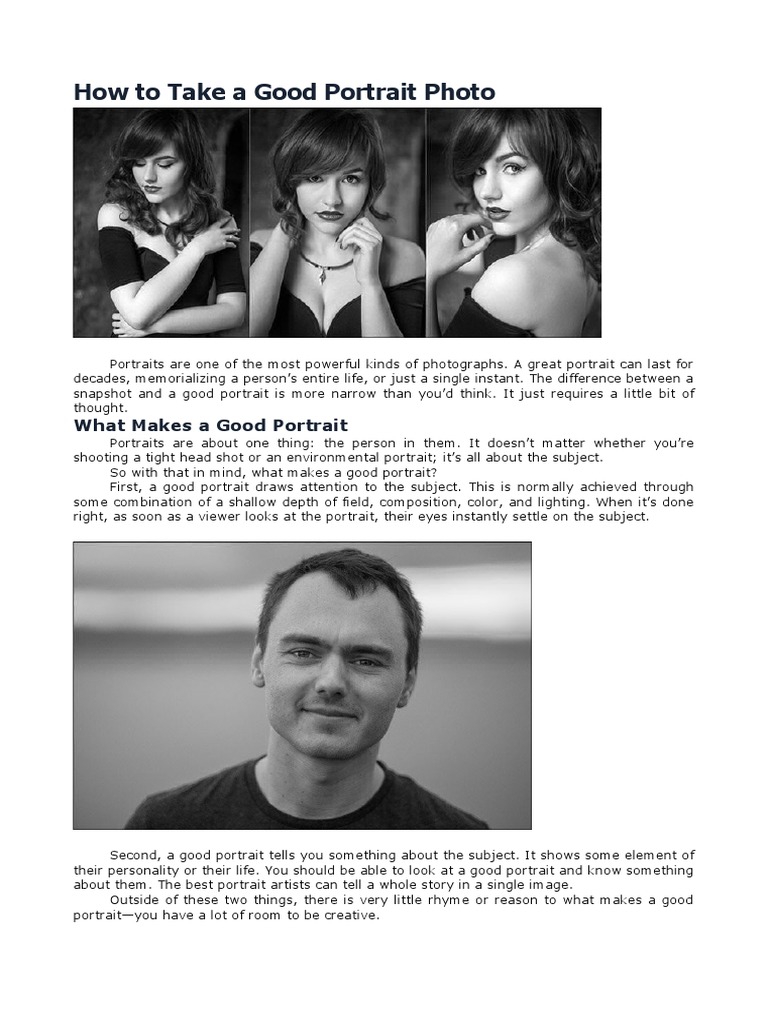 How to Take a Good Portrait Photo

Portraits are one of the most powerful kinds of photographs. A great portrait can last for decades, memorializing a person's entire life, or just a single instant. The difference between a snapshot and a good portrait is more narrow than you'd think. It just requires a little bit of thought.

What Makes a Good Portrait

Portraits are about one thing: the person in them. It doesn't matter whether you're shooting a tight head shot or an environmental portrait; it's all about the subject.

So with that in mind, what makes a good portrait?

First, a good portrait draws attention to the subject. This is normally achieved through some combination of a shallow depth of field, composition, color, and lighting. When it's done right, as soon as a viewer looks at the portrait, their eyes instantly settle on the subject.

Second, a good portrait tells you something about the subject. It shows some element of their personality or their life. You should be able to look at a good portrait and know something about them. The best portrait artists can tell a whole story in a single image.

Outside of these two things, there is very little rhyme or reason to what makes a good portrait—you have a lot of room to be creative.